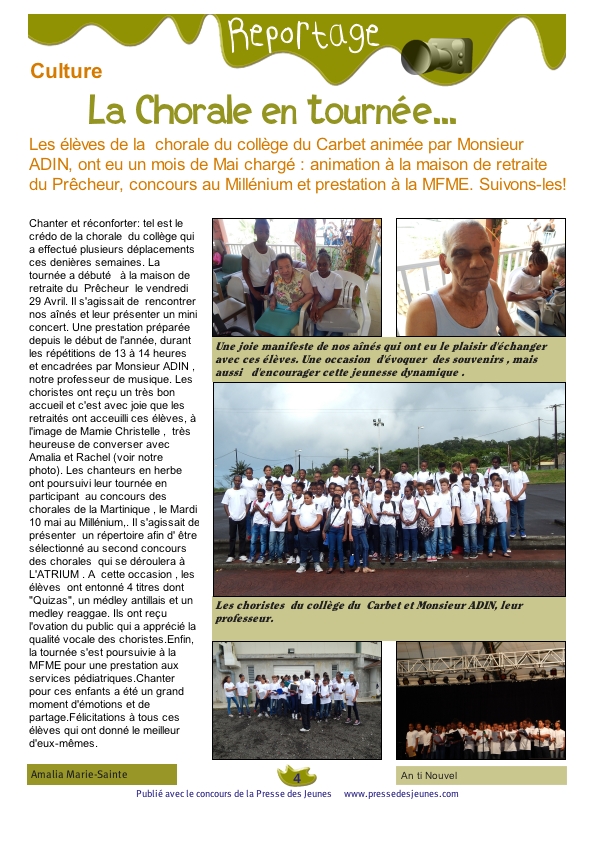 Reportage

Culture

La Chorale en tournée...

Les élèves de la chorale du collège du Carbet animée par Monsieur ADIN, ont eu un mois de Mai chargé : animation à la maison de retraite du Prêcheur, concours au Millénium et prestation à la MFME. Suivons-les!

Chanter et réconforter: tel est le crédo de la chorale du collège qui a effectué plusieurs déplacements ces denières semaines. La tournée a débuté à la maison de retraite du Prêcheur le vendredi 29 Avril. Il s'agissait de rencontrer nos aînés et leur présenter un mini concert. Une prestation préparée depuis le début de l'année, durant les répétitions de 13 à 14 heures et encadrées par Monsieur ADIN , notre professeur de musique. Les choristes ont reçu un très bon accueil et c'est avec joie que les retraités ont acceuilli ces élèves, à l'image de Mamie Christelle , très heureuse de converser avec Amalia et Rachel (voir notre photo). Les chanteurs en herbe ont poursuivi leur tournée en participant au concours des chorales de la Martinique , le Mardi 10 mai au Millénium,. Il s'agissait de présenter un répertoire afin d' être sélectionné au second concours des chorales qui se déroulera à L'ATRIUM . A cette occasion , les élèves ont entonné 4 titres dont "Quizas", un médley antillais et un medley reaggae. Ils ont reçu l'ovation du public qui a apprécié la qualité vocale des choristes.Enfin, la tournée s'est poursuivie à la MFME pour une prestation aux services pédiatriques.Chanter pour ces enfants a été un grand moment d'émotions et de partage.Félicitations à tous ces élèves qui ont donné le meilleur d'eux-mêmes.

Une joie manifeste de nos aînés qui ont eu le plaisir d'échanger avec ces élèves. Une occasion d'évoquer des souvenirs , mais aussi d'encourager cette jeunesse dynamique .

Les choristes du collège du Carbet et Monsieur ADIN, leur professeur.

Amalia Marie-Sainte

4

An ti Nouvel

Publié avec le concours de la Presse des Jeunes www.pressedesjeunes.com